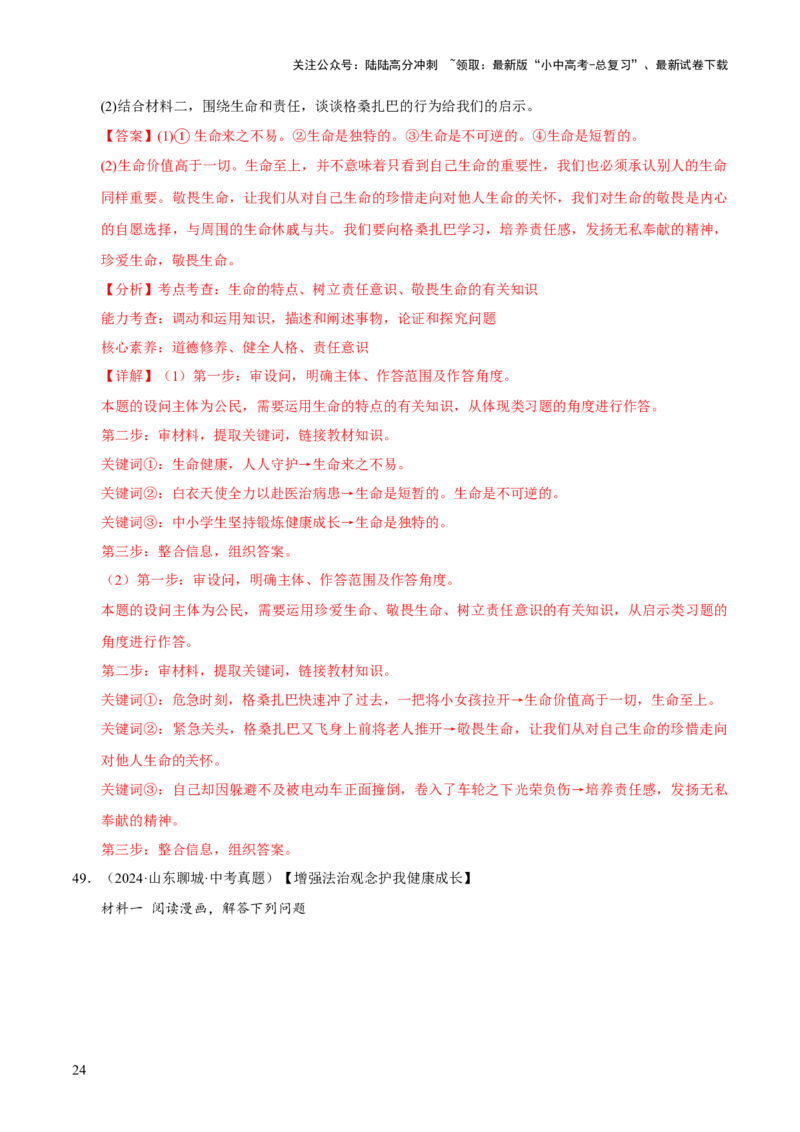 关注公众号：陆陆高分冲刺 ~领取：最新版“小中高考-总复习”、最新试卷下载

(2)结合材料二，围绕生命和责任，谈谈格桑扎巴的行为给我们的启示。

【答案】(1)① 生命来之不易。②生命是独特的。③生命是不可逆的。④生命是短暂的。

(2)生命价值高于一切。生命至上，并不意味着只看到自己生命的重要性，我们也必须承认别人的生命同样重要。敬畏生命，让我们从对自己生命的珍惜走向对他人生命的关怀，我们对生命的敬畏是内心的自愿选择，与周围的生命休戚与共。我们要向格桑扎巴学习，培养责任感，发扬无私奉献的精神，珍爱生命，敬畏生命。

【分析】考点考查：生命的特点、树立责任意识、敬畏生命的有关知识

能力考查：调动和运用知识，描述和阐述事物，论证和探究问题

核心素养：道德修养、健全人格、责任意识

【详解】（1）第一步：审设问，明确主体、作答范围及作答角度。

本题的设问主体为公民，需要运用生命的特点的有关知识，从体现类习题的角度进行作答。

第二步：审材料，提取关键词，链接教材知识。

关键词①：生命健康，人人守护→生命来之不易。

关键词②：白衣天使全力以赴医治病患→生命是短暂的。生命是不可逆的。

关键词③：中小学生坚持锻炼健康成长→生命是独特的。

第三步：整合信息，组织答案。

（2）第一步：审设问，明确主体、作答范围及作答角度。

本题的设问主体为公民，需要运用珍爱生命、敬畏生命、树立责任意识的有关知识，从启示类习题的角度进行作答。

第二步：审材料，提取关键词，链接教材知识。

关键词①：危急时刻，格桑扎巴快速冲了过去，一把将小女孩拉开→生命价值高于一切，生命至上。

关键词②：紧急关头，格桑扎巴又飞身上前将老人推开→敬畏生命，让我们从对自己生命的珍惜走向对他人生命的关怀。

关键词③：自己却因躲避不及被电动车正面撞倒，卷入了车轮之下光荣负伤→培养责任感，发扬无私奉献的精神。

第三步：整合信息，组织答案。

49. （2024·山东聊城·中考真题）【增强法治观念护我健康成长】

材料一 阅读漫画，解答下列问题

24